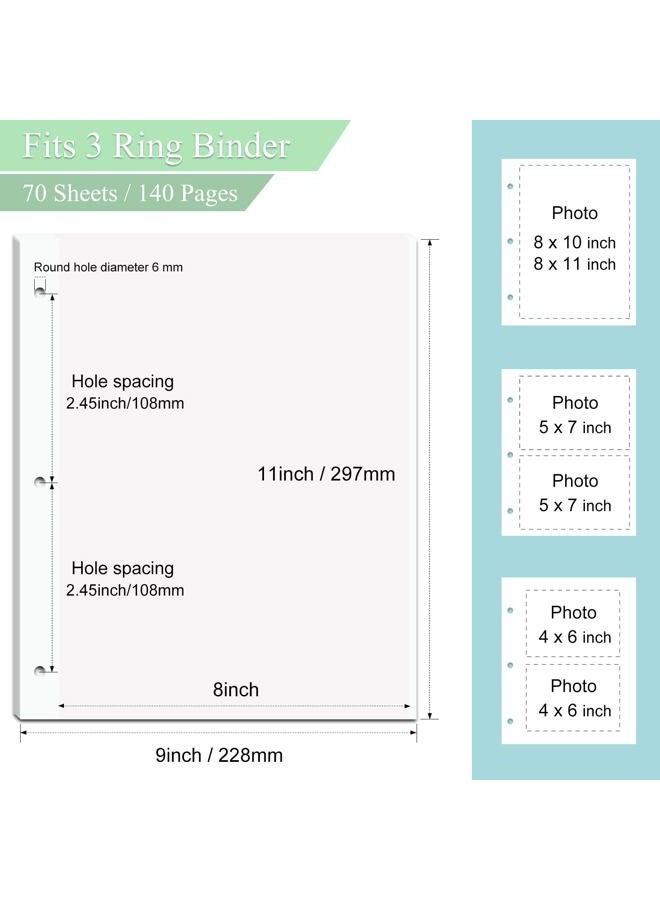 Fits 3 Ring Binder
70 Sheets / 140 Pages

Round hole diameter 6 mm

Hole spacing
2.45inch/108mm

11inch / 297mm

Hole spacing
2.45inch/108mm

8inch

9inch / 228mm

Photo
8 x 10 inch
8 x 11 inch

Photo
5 x 7 inch

Photo
5 x 7 inch

Photo
4 x 6 inch

Photo
4 x 6 inch